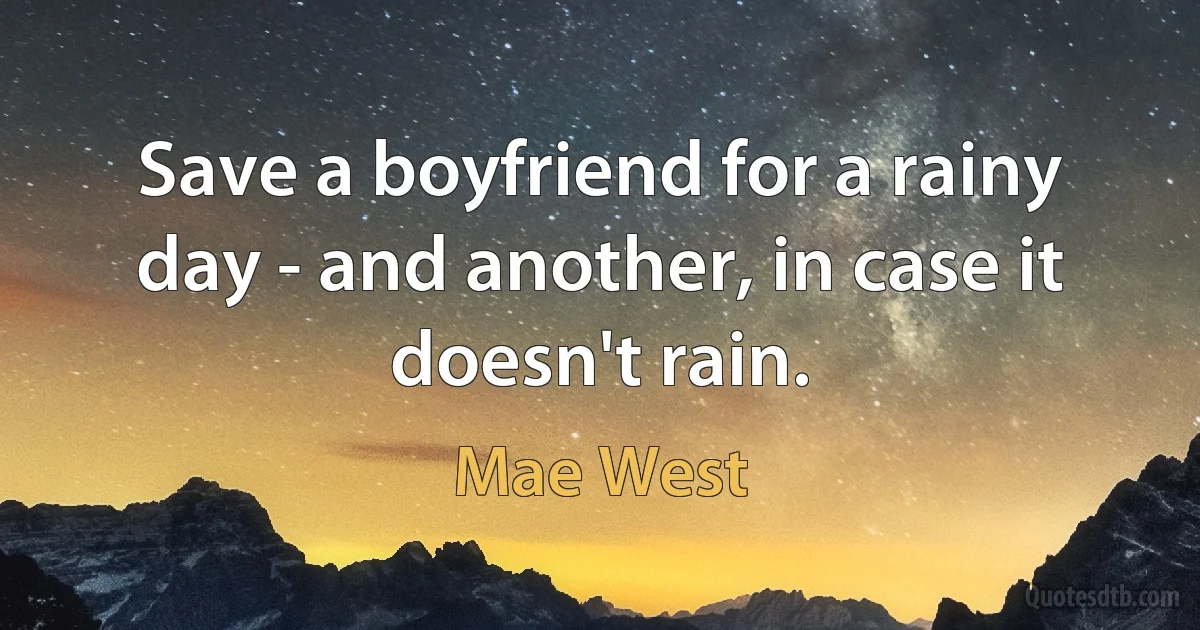 Save a boyfriend for a rainy day - and another, in case it doesn't rain.

Mae West

Quotesdtb.com